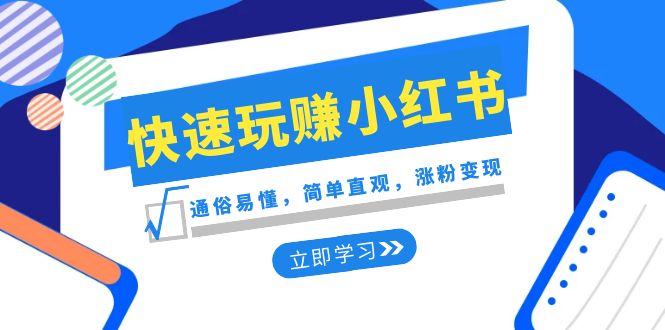 快速玩赚小红书

通俗易懂，简单直观，涨粉变现

立即学习